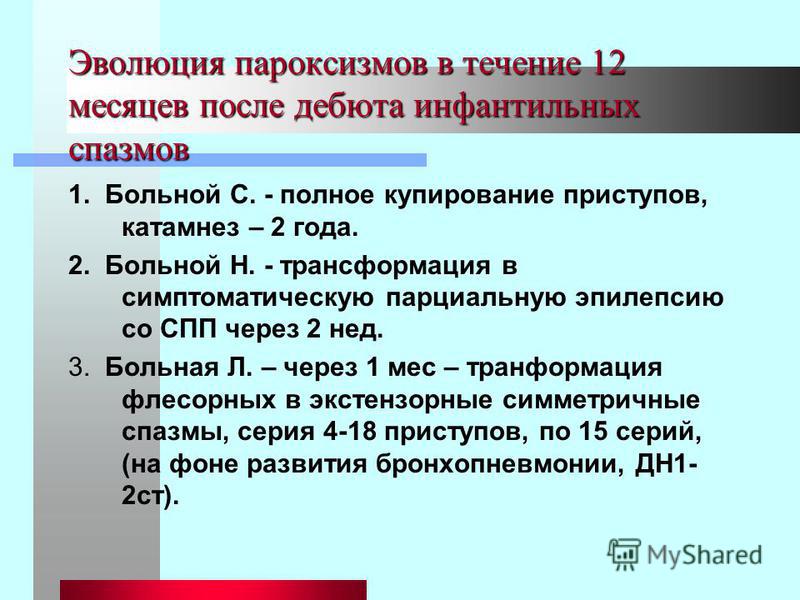 Эволюция пароксизмов в течение 12 месяцев после дебюта инфантильных спазмов

1. Больной С. - полное купирование приступов, катамнез – 2 года.

2. Больной Н. - трансформация в симптоматическую парциальную эпилепсию со СПП через 2 нед.

3. Больная Л. – через 1 мес – транформация флесорных в экстензорные симметричные спазмы, серия 4-18 приступов, по 15 серий, (на фоне развития бронхопневмонии, ДН1-2ст).

MyShared